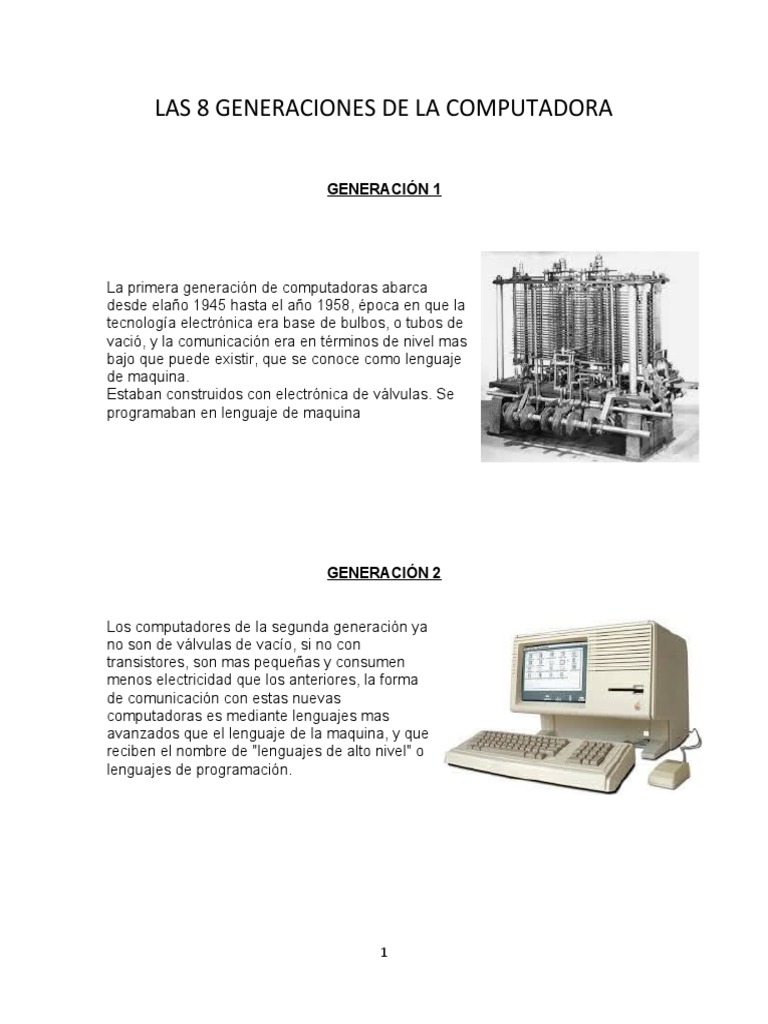 LAS 8 GENERACIONES DE LA COMPUTADORA

GENERACIÓN 1

La primera generación de computadoras abarca desde elaño 1945 hasta el año 1958, época en que la tecnología electrónica era base de bulbos, o tubos de vació, y la comunicación era en términos de nivel mas bajo que puede existir, que se conoce como lenguaje de maquina.
Estaban construidos con electrónica de válvulas. Se programaban en lenguaje de maquina

GENERACIÓN 2

Los computadores de la segunda generación ya no son de válvulas de vacío, si no con transistores, son mas pequeñas y consumen menos electricidad que los anteriores, la forma de comunicación con estas nuevas computadoras es mediante lenguajes mas avanzados que el lenguaje de la maquina, y que reciben el nombre de "lenguajes de alto nivel" o lenguajes de programación.

1